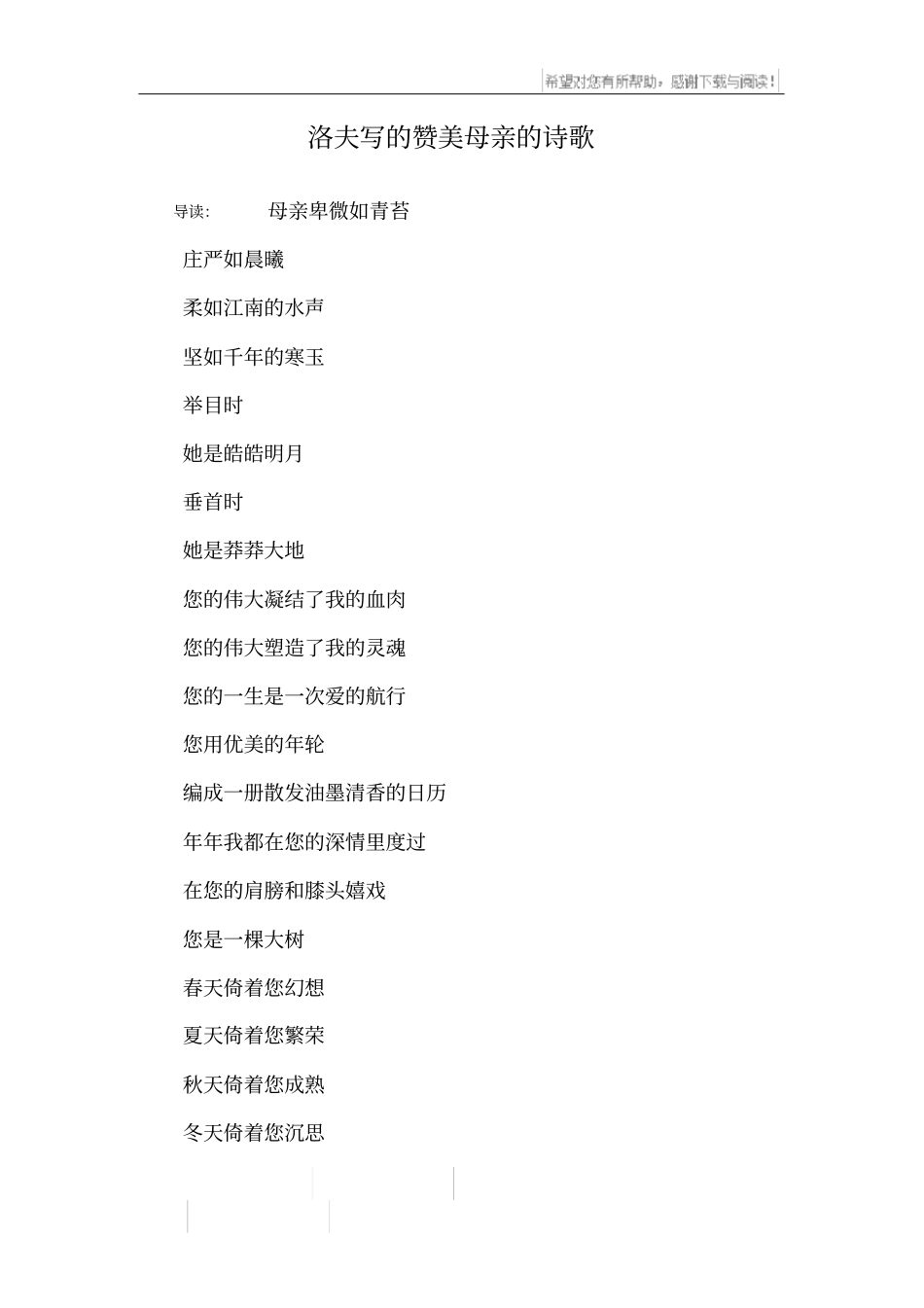 希望对您有所帮助，感谢下载与阅读！

洛夫写的赞美母亲的诗歌

导读: 母亲卑微如青苔

庄严如晨曦

柔如江南的水声

坚如千年的寒玉

举目时

她是皓皓明月

垂首时

她是莽莽大地

您的伟大凝结了我的血肉

您的伟大塑造了我的灵魂

您的一生是一次爱的航行

您用优美的年轮

编成一册散发油墨清香的日历

年年我都在您的深情里度过

在您的肩膀和膝头嬉戏

您是一棵大树

春天倚着您幻想

夏天倚着您繁荣

秋天倚着您成熟

冬天倚着您沉思